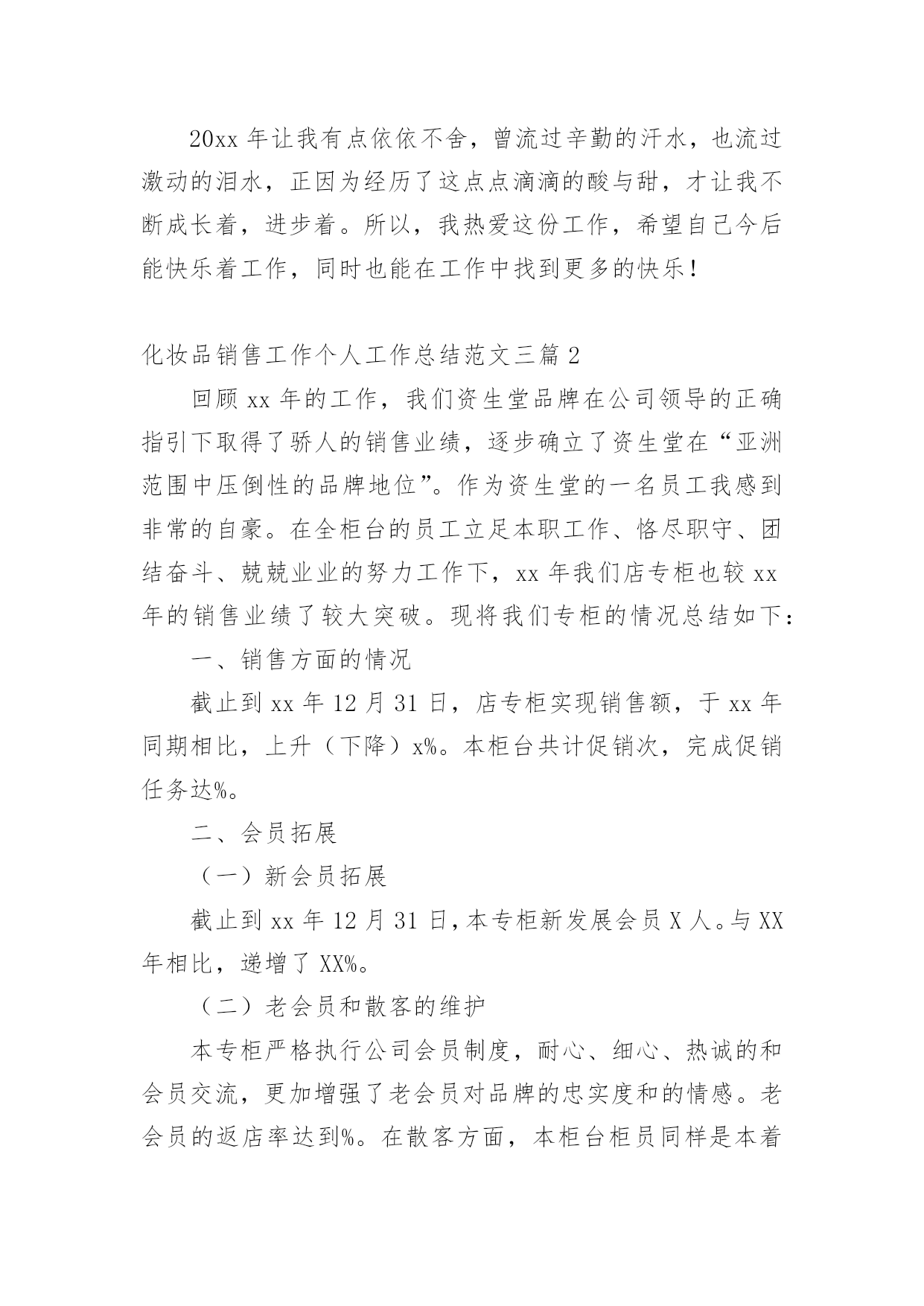 20xx 年让我有点依依不舍，曾流过辛勤的汗水，也流过激动的泪水，正因为经历了这点点滴滴的酸与甜，才让我不断成长着，进步着。所以，我热爱这份工作，希望自己今后能快乐着工作，同时也能在工作中找到更多的快乐！

化妆品销售工作个人工作总结范文三篇 2

回顾 xx 年的工作，我们资生堂品牌在公司领导的正确指引下取得了骄人的销售业绩，逐步确立了资生堂在“亚洲范围中压倒性的品牌地位”。作为资生堂的一名员工我感到非常的自豪。在全柜台的员工立足本职工作、恪尽职守、团结奋斗、兢兢业业的努力工作下，xx 年我们店专柜也较 xx 年的销售业绩了较大突破。现将我们专柜的情况总结如下：

一、销售方面的情况

截止到 xx 年 12 月 31 日，店专柜实现销售额，于 xx 年同期相比，上升（下降）x%。本柜台共计促销次，完成促销任务达%。

二、会员拓展

（一）新会员拓展

截止到 xx 年 12 月 31 日，本专柜新发展会员 X 人。与 XX 年相比，递增了 XX%。

（二）老会员和散客的维护

本专柜严格执行公司会员制度，耐心、细心、热诚的和会员交流，更加增强了老会员对品牌的忠实度和的情感。老会员的返店率达到%。在散客方面，本柜台柜员同样是本着